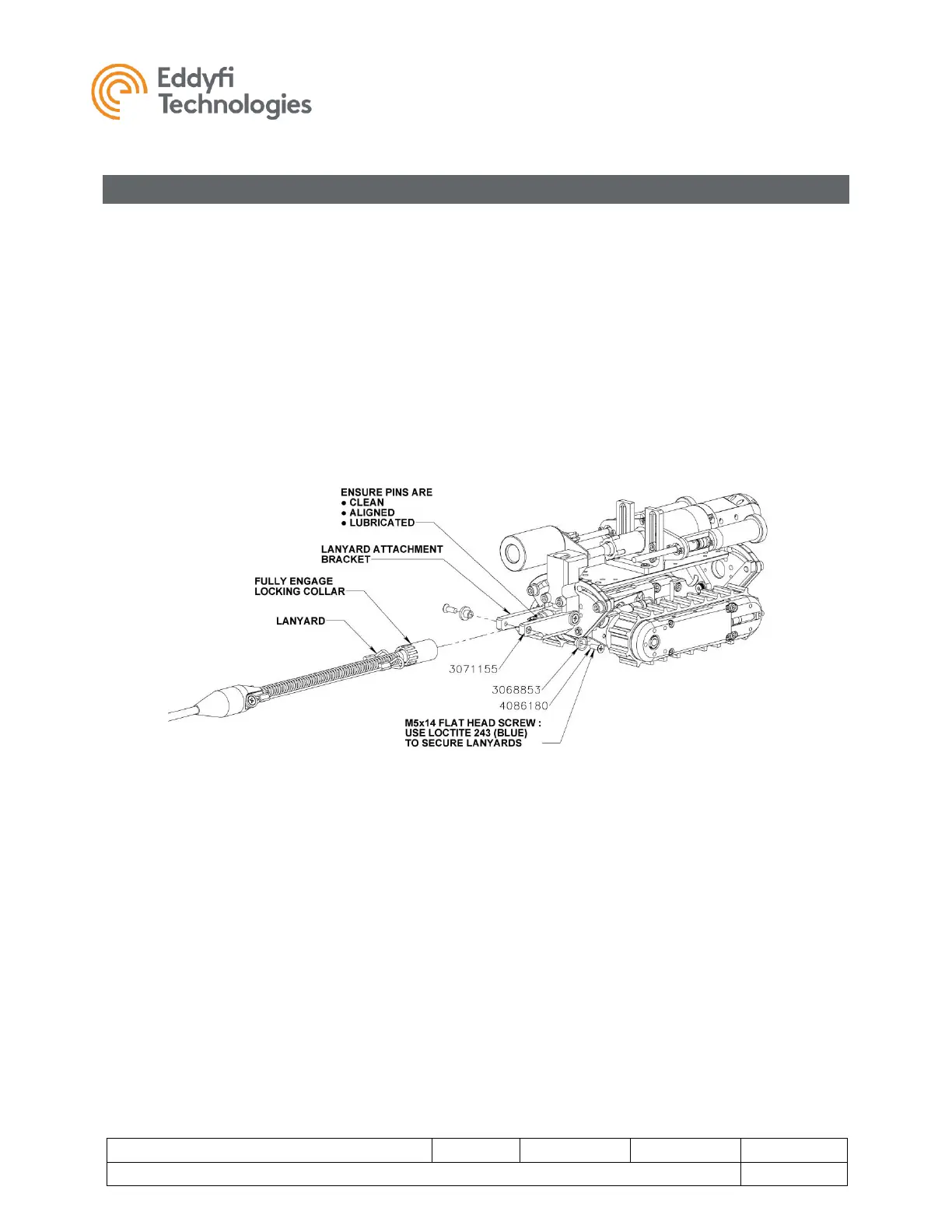 Eddyfi Technologies

ENSURE PINS ARE
● CLEAN
● ALIGNED
● LUBRICATED

LANYARD ATTACHMENT BRACKET

FULLY ENGAGE LOCKING COLLAR

LANYARD

3071155

3068853

4086180

M5x14 FLAT HEAD SCREW : USE LOCTITE 243 (BLUE) TO SECURE LANYARDS